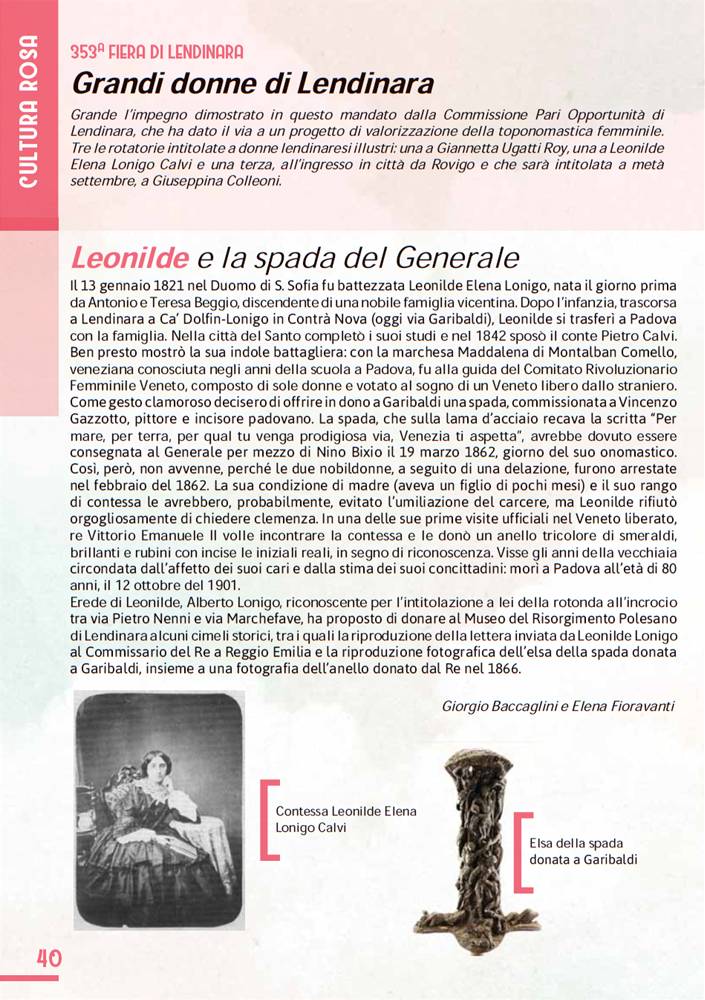 CULTURA ROSA

353ª FIERA DI LENDINARA

Grandi donne di Lendinara

Grande l'impegno dimostrato in questo mandato dalla Commissione Pari Opportunità di Lendinara, che ha dato il via a un progetto di valorizzazione della toponomastica femminile. Tre le rotatorie intitolate a donne lendinaresi illustri: una a Giannetta Ugatti Roy, una a Leonilde Elena Lonigo Calvi e una terza, all'ingresso in città da Rovigo e che sarà intitolata a metà settembre, a Giuseppina Colleoni.

Leonilde e la spada del Generale

Il 13 gennaio 1821 nel Duomo di S. Sofia fu battezzata Leonilde Elena Lonigo, nata il giorno prima da Antonio e Teresa Beggio, discendente di una nobile famiglia vicentina. Dopo l'infanzia, trascorsa a Lendinara a Ca' Dolfin-Lonigo in Contrà Nova (oggi via Garibaldi), Leonilde si trasferì a Padova con la famiglia. Nella città del Santo completò i suoi studi e nel 1842 sposò il conte Pietro Calvi. Ben presto mostrò la sua indole battagliera: con la marchesa Maddalena di Montalban Comello, veneziana conosciuta negli anni della scuola a Padova, fu alla guida del Comitato Rivoluzionario Femminile Veneto, composto di sole donne e votato al sogno di un Veneto libero dallo straniero. Come gesto clamoroso decisero di offrire in dono a Garibaldi una spada, commissionata a Vincenzo Gazzotto, pittore e incisore padovano. La spada, che sulla lama d'acciaio recava la scritta "Per mare, per terra, per qual tu venga prodigiosa via, Venezia ti aspetta", avrebbe dovuto essere consegnata al Generale per mezzo di Nino Bixio il 19 marzo 1862, giorno del suo onomastico. Così, però, non avvenne, perché le due nobildonne, a seguito di una delazione, furono arrestate nel febbraio del 1862. La sua condizione di madre (aveva un figlio di pochi mesi) e il suo rango di contessa le avrebbero, probabilmente, evitato l'umiliazione del carcere, ma Leonilde rifiutò orgogliosamente di chiedere clemenza. In una delle sue prime visite ufficiali nel Veneto liberato, re Vittorio Emanuele II volle incontrare la contessa e le donò un anello tricolore di smeraldi, brillanti e rubini con incise le iniziali reali, in segno di riconoscenza. Visse gli anni della vecchiaia circondata dall'affetto dei suoi cari e dalla stima dei suoi concittadini: morì a Padova all'età di 80 anni, il 12 ottobre del 1901.
Erede di Leonilde, Alberto Lonigo, riconoscente per l'intitolazione a lei della rotonda all'incrocio tra via Pietro Nenni e via Marchefave, ha proposto di donare al Museo del Risorgimento Polesano di Lendinara alcuni cimeli storici, tra i quali la riproduzione della lettera inviata da Leonilde Lonigo al Commissario del Re a Reggio Emilia e la riproduzione fotografica dell'elsa della spada donata a Garibaldi, insieme a una fotografia dell'anello donato dal Re nel 1866.

Giorgio Baccaglini e Elena Fioravanti

Contessa Leonilde Elena Lonigo Calvi

Elsa della spada donata a Garibaldi

40